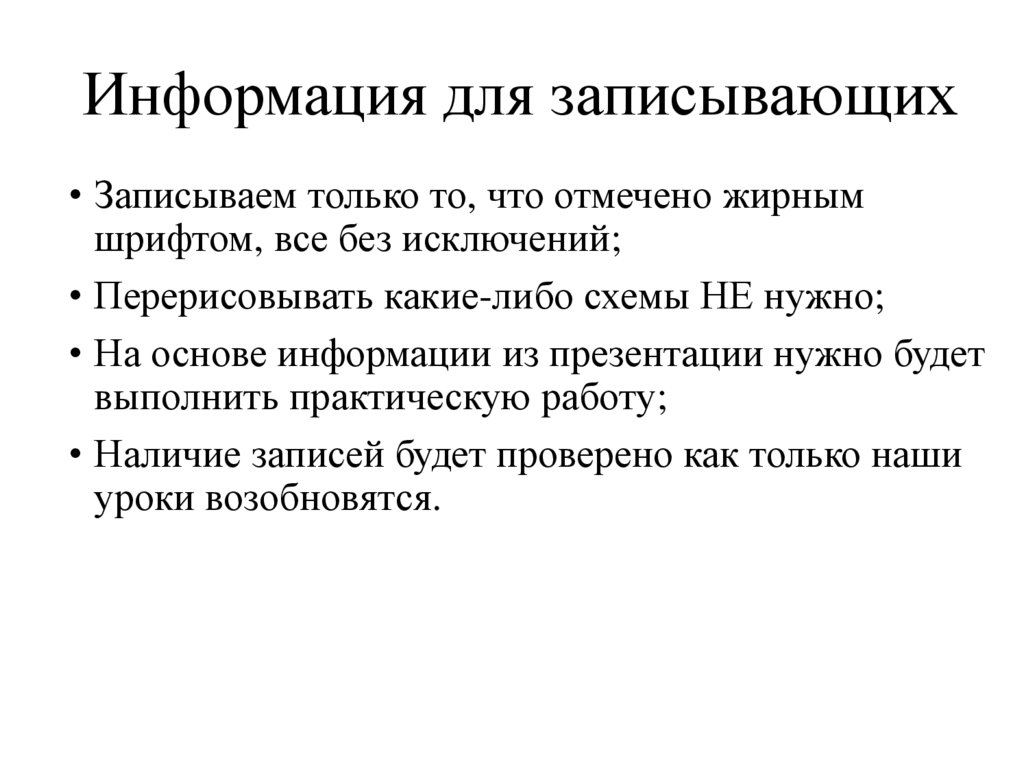 Информация для записывающих

• Записываем только то, что отмечено жирным шрифтом, все без исключений;
• Перерисовывать какие-либо схемы НЕ нужно;
• На основе информации из презентации нужно будет выполнить практическую работу;
• Наличие записей будет проверено как только наши уроки возобновятся.